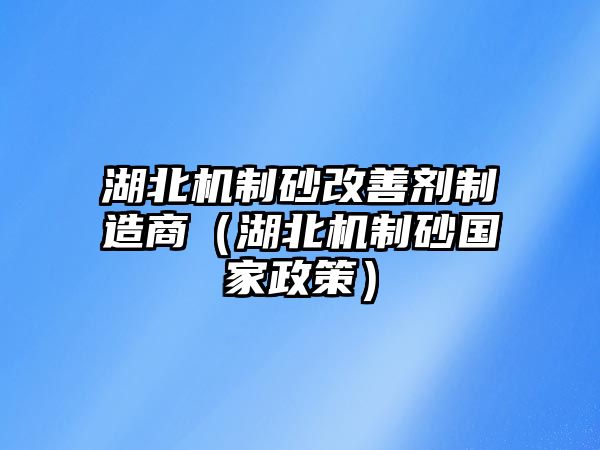 湖北机制砂改善剂制造商（湖北机制砂国家政策）